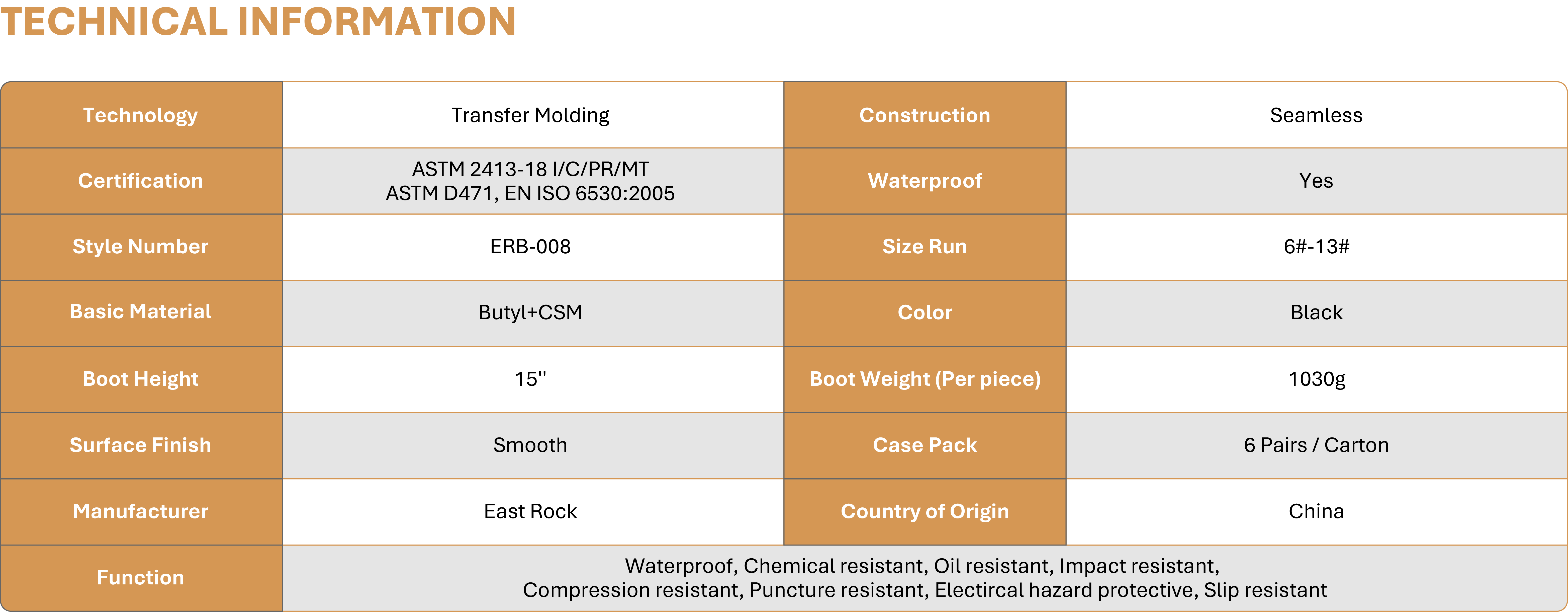 TECHNICAL INFORMATION

| Technology | Transfer Molding | Construction | Seamless |
|---|---|---|---|
| Certification | ASTM 2413-18 I/C/PR/MT ASTM D471, EN ISO 6530:2005 | Waterproof | Yes |
| Style Number | ERB-008 | Size Run | 6#-13# |
| Basic Material | Butyl+CSM | Color | Black |
| Boot Height | 15'' | Boot Weight (Per piece) | 1030g |
| Surface Finish | Smooth | Case Pack | 6 Pairs / Carton |
| Manufacturer | East Rock | Country of Origin | China |
| Function | Waterproof, Chemical resistant, Oil resistant, Impact resistant, Compression resistant, Puncture resistant, Electircal hazard protective, Slip resistant | | |